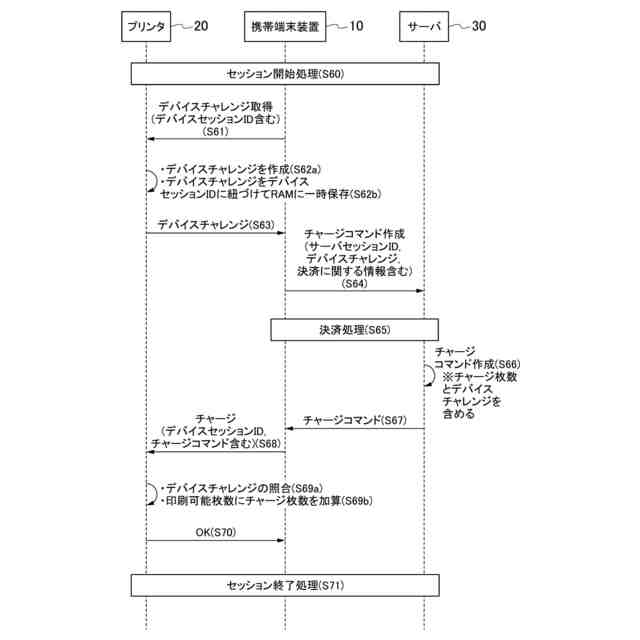 プリンタ 20

携帯端末装置 10

サーバ 30

セッション開始処理(S60)

デバイスチャレンジ取得
(デバイスセッションID含む)
(S61)

・デバイスチャレンジを作成(S62a)
・デバイスチャレンジをデバイス
セッションIDに紐づけてRAMに一時保存(S62b)

デバイスチャレンジ(S63)

チャージコマンド作成
(サーバセッションID,
デバイスチャレンジ,
決済に関する情報含む)
(S64)

決済処理(S65)

チャージ
コマンド作成(S66)
※チャージ枚数
とデバイス
チャレンジを
含める

チャージコマンド(S67)

チャージ
(デバイスセッションID,
チャージコマンド含む)(S68)

・デバイスチャレンジの照合(S69a)
・印刷可能枚数にチャージ枚数を加算(S69b)

OK(S70)

セッション終了処理(S71)